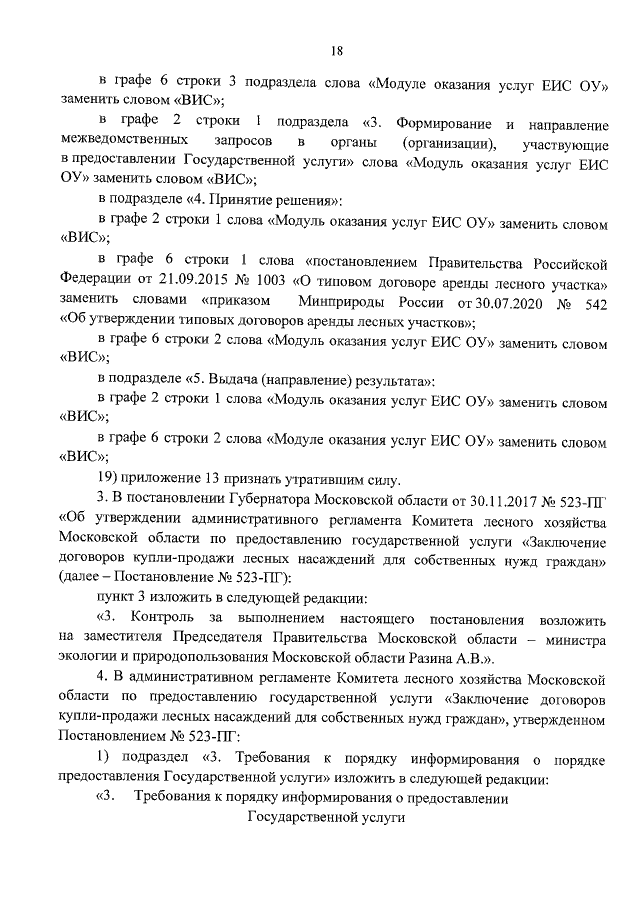 18

в графе 6 строки 3 подраздела слова «Модуле оказания услуг ЕИС ОУ» заменить словом «ВИС»;

в графе 2 строки 1 подраздела «3. Формирование и направление межведомственных запросов в органы (организации), участвующие в предоставлении Государственной услуги» слова «Модуль оказания услуг ЕИС ОУ» заменить словом «ВИС»;

в подразделе «4. Принятие решения»:

в графе 2 строки 1 слова «Модуль оказания услуг ЕИС ОУ» заменить словом «ВИС»;

в графе 6 строки 1 слова «постановлением Правительства Российской Федерации от 21.09.2015 № 1003 «О типовом договоре аренды лесного участка» заменить словами «приказом Минприроды России от 30.07.2020 № 542 «Об утверждении типовых договоров аренды лесных участков»;

в графе 6 строки 2 слова «Модуль оказания услуг ЕИС ОУ» заменить словом «ВИС»;

в подразделе «5. Выдача (направление) результата»:

в графе 2 строки 1 слова «Модуль оказания услуг ЕИС ОУ» заменить словом «ВИС»;

в графе 6 строки 2 слова «Модуле оказания услуг ЕИС ОУ» заменить словом «ВИС»;

19) приложение 13 признать утратившим силу.

3. В постановлении Губернатора Московской области от 30.11.2017 № 523-ПГ «Об утверждении административного регламента Комитета лесного хозяйства Московской области по предоставлению государственной услуги «Заключение договоров купли-продажи лесных насаждений для собственных нужд граждан» (далее – Постановление № 523-ПГ):

пункт 3 изложить в следующей редакции:

«3. Контроль за выполнением настоящего постановления возложить на заместителя Председателя Правительства Московской области – министра экологии и природопользования Московской области Разина А.В.».

4. В административном регламенте Комитета лесного хозяйства Московской области по предоставлению государственной услуги «Заключение договоров купли-продажи лесных насаждений для собственных нужд граждан», утвержденном Постановлением № 523-ПГ:

1) подраздел «3. Требования к порядку информирования о порядке предоставления Государственной услуги» изложить в следующей редакции:

«3. Требования к порядку информирования о предоставлении Государственной услуги